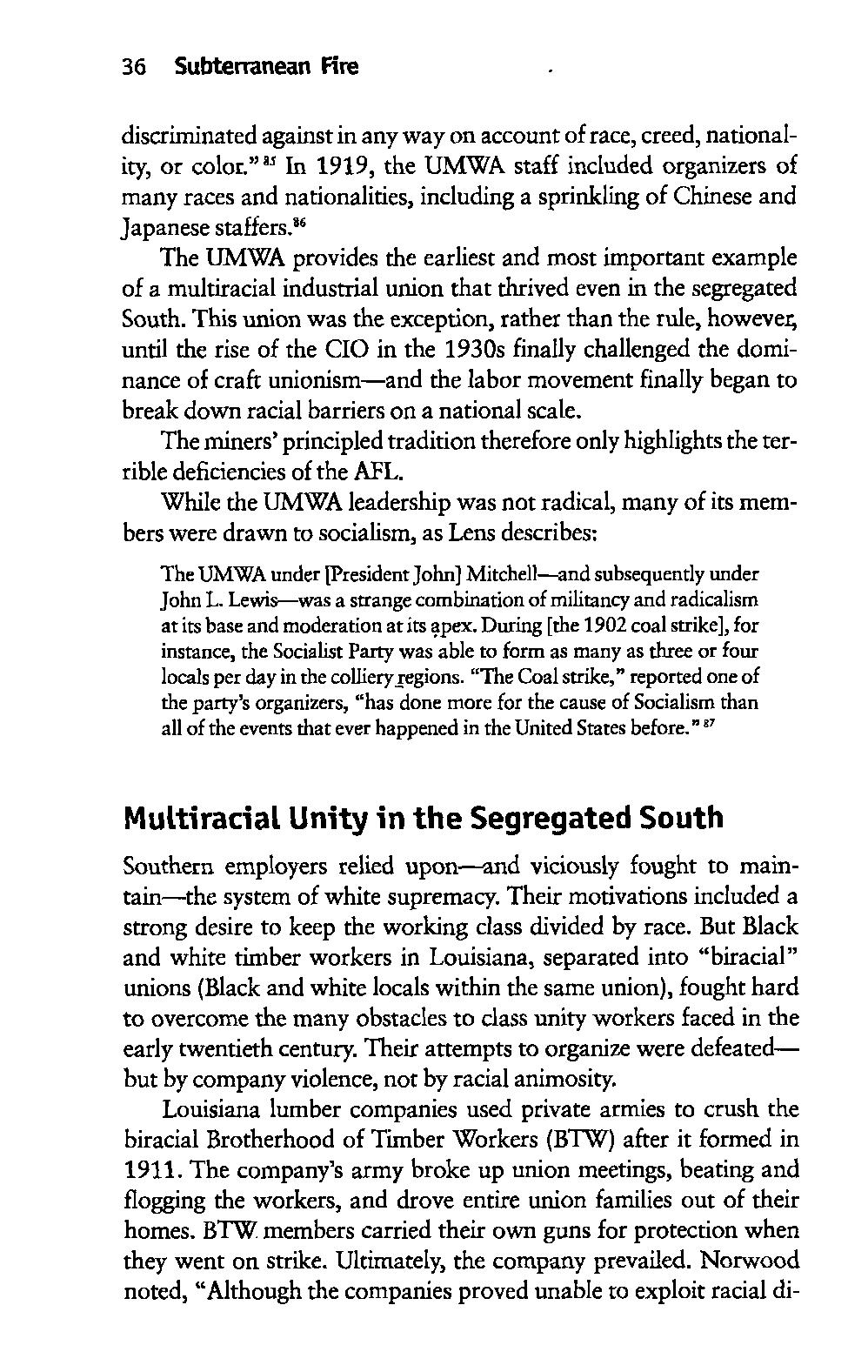 36 Subterranean Fire

discriminated against in any way on account of race, creed, nationality, or color."$^{85}$ In 1919, the UMWA staff included organizers of many races and nationalities, including a sprinkling of Chinese and Japanese staffers.$^{86}$

The UMWA provides the earliest and most important example of a multiracial industrial union that thrived even in the segregated South. This union was the exception, rather than the rule, however, until the rise of the CIO in the 1930s finally challenged the dominance of craft unionism—and the labor movement finally began to break down racial barriers on a national scale.

The miners' principled tradition therefore only highlights the terrible deficiencies of the AFL.

While the UMWA leadership was not radical, many of its members were drawn to socialism, as Lens describes:

The UMWA under [President John] Mitchell—and subsequently under John L. Lewis—was a strange combination of militancy and radicalism at its base and moderation at its apex. During [the 1902 coal strike], for instance, the Socialist Party was able to form as many as three or four locals per day in the colliery regions. "The Coal strike," reported one of the party's organizers, "has done more for the cause of Socialism than all of the events that ever happened in the United States before."$^{87}$

Multiracial Unity in the Segregated South

Southern employers relied upon—and viciously fought to maintain—the system of white supremacy. Their motivations included a strong desire to keep the working class divided by race. But Black and white timber workers in Louisiana, separated into "biracial" unions (Black and white locals within the same union), fought hard to overcome the many obstacles to class unity workers faced in the early twentieth century. Their attempts to organize were defeated—but by company violence, not by racial animosity.

Louisiana lumber companies used private armies to crush the biracial Brotherhood of Timber Workers (BTW) after it formed in 1911. The company's army broke up union meetings, beating and flogging the workers, and drove entire union families out of their homes. BTW members carried their own guns for protection when they went on strike. Ultimately, the company prevailed. Norwood noted, "Although the companies proved unable to exploit racial di-